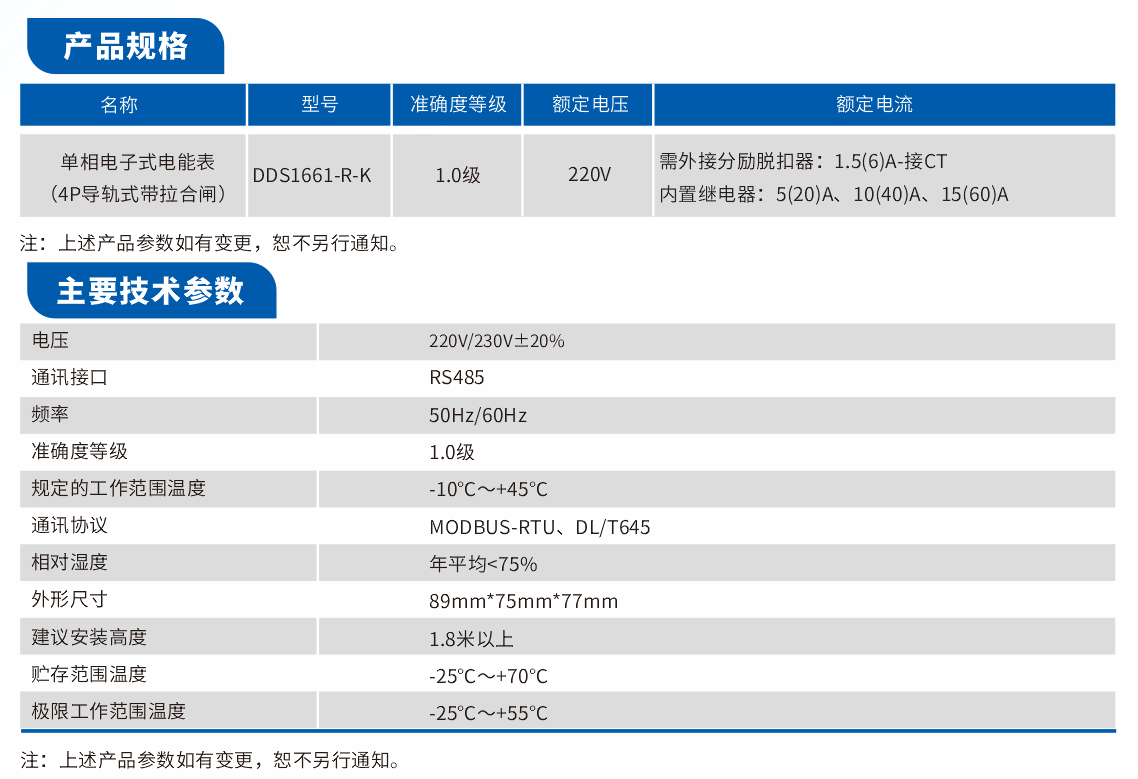 产品规格

| 名称 | 型号 | 准确度等级 | 额定电压 | 额定电流 |
|---|---|---|---|---|
| 单相电子式电能表（4P导轨式带拉合闸） | DDS1661-R-K | 1.0级 | 220V | 需外接分励脱扣器：1.5(6)A-接CT 内置继电器：5(20)A、10(40)A、15(60)A |

注：上述产品参数如有变更，恕不另行通知。

主要技术参数

| 电压 | 220V/230V±20% |
|---|---|
| 通讯接口 | RS485 |
| 频率 | 50Hz/60Hz |
| 准确度等级 | 1.0级 |
| 规定的工作范围温度 | -10℃～+45℃ |
| 通讯协议 | MODBUS-RTU、DL/T645 |
| 相对湿度 | 年平均<75% |
| 外形尺寸 | 89mm*75mm*77mm |
| 建议安装高度 | 1.8米以上 |
| 贮存范围温度 | -25℃～+70℃ |
| 极限工作范围温度 | -25℃～+55℃ |

注：上述产品参数如有变更，恕不另行通知。